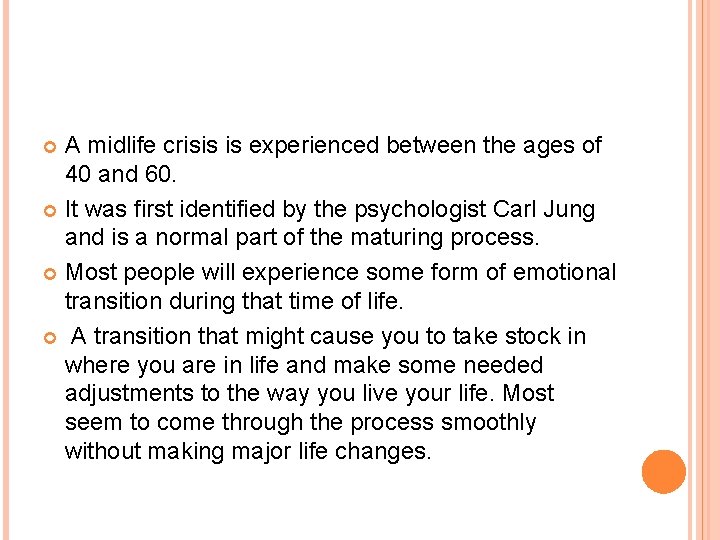 • A midlife crisis is experienced between the ages of 40 and 60.

• It was first identified by the psychologist Carl Jung and is a normal part of the maturing process.

• Most people will experience some form of emotional transition during that time of life.

• A transition that might cause you to take stock in where you are in life and make some needed adjustments to the way you live your life. Most seem to come through the process smoothly without making major life changes.